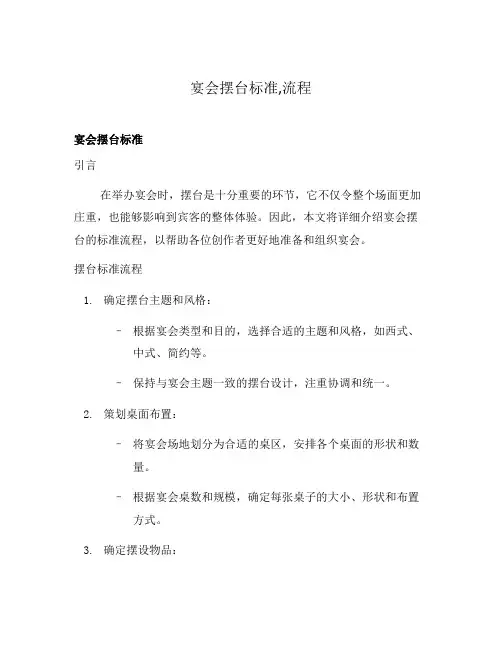 宴会摆台标准,流程

宴会摆台标准

引言

在举办宴会时，摆台是十分重要的环节，它不仅令整个场面更加庄重，也能够影响到宾客的整体体验。因此，本文将详细介绍宴会摆台的标准流程，以帮助各位创作者更好地准备和组织宴会。

摆台标准流程

1. 确定摆台主题和风格：

– 根据宴会类型和目的，选择合适的主题和风格，如西式、中式、简约等。

– 保持与宴会主题一致的摆台设计，注重协调和统一。

2. 策划桌面布置：

– 将宴会场地划分为合适的桌区，安排各个桌面的形状和数量。

– 根据宴会桌数和规模，确定每张桌子的大小、形状和布置方式。

3. 确定摆设物品：